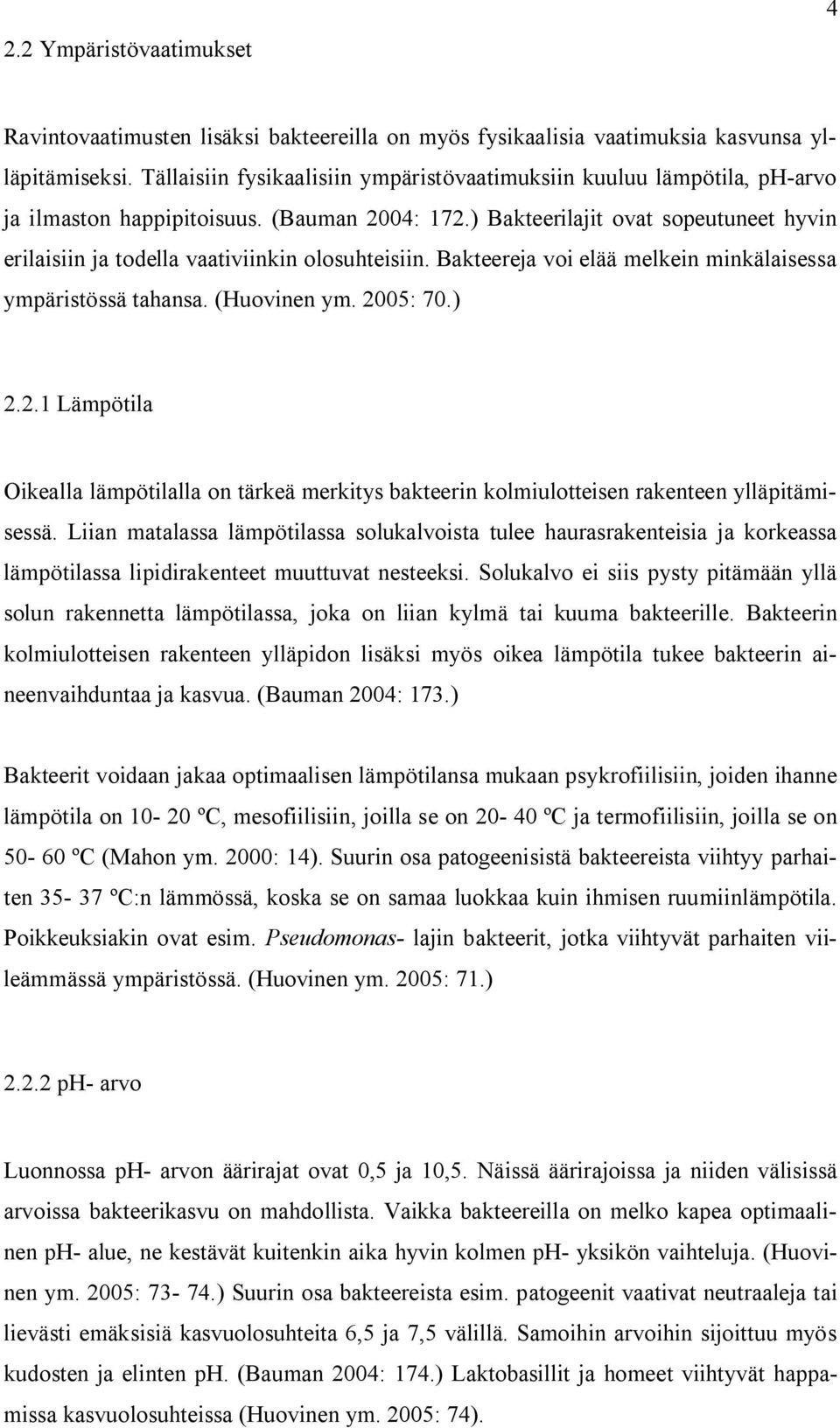 4

2.2 Ympäristövaatimukset

Ravintovaatimusten lisäksi bakteereilla on myös fysikaalisia vaatimuksia kasvunsa ylläpitämiseksi. Tällaisiin fysikaalisiin ympäristövaatimuksiin kuuluu lämpötila, pH-arvo ja ilmaston happipitoisuus. (Bauman 2004: 172.) Bakteerilajit ovat sopeutuneet hyvin erilaisiin ja todella vaativiinkin olosuhteisiin. Bakteereja voi elää melkein minkälaisessa ympäristössä tahansa. (Huovinen ym. 2005: 70.)

2.2.1 Lämpötila

Oikealla lämpötilalla on tärkeä merkitys bakteerin kolmiulotteisen rakenteen ylläpitämisessä. Liian matalassa lämpötilassa solukalvoista tulee haurasrakenteisia ja korkeassa lämpötilassa lipidirakenteet muuttuvat nesteeksi. Solukalvo ei siis pysty pitämään yllä solun rakennetta lämpötilassa, joka on liian kylmä tai kuuma bakteerille. Bakteerin kolmiulotteisen rakenteen ylläpidon lisäksi myös oikea lämpötila tukee bakteerin aineenvaihduntaa ja kasvua. (Bauman 2004: 173.)

Bakteerit voidaan jakaa optimaalisen lämpötilansa mukaan psykrofiilisiin, joiden ihanne lämpötila on 10- 20 ºC, mesofiilisiin, joilla se on 20- 40 ºC ja termofiilisiin, joilla se on 50- 60 ºC (Mahon ym. 2000: 14). Suurin osa patogeenisistä bakteereista viihtyy parhaiten 35- 37 ºC:n lämmössä, koska se on samaa luokkaa kuin ihmisen ruumiinlämpötila. Poikkeuksiakin ovat esim. Pseudomonas- lajin bakteerit, jotka viihtyvät parhaiten viileämmässä ympäristössä. (Huovinen ym. 2005: 71.)

2.2.2 pH- arvo

Luonnossa pH- arvon äärirajat ovat 0,5 ja 10,5. Näissä äärirajoissa ja niiden välisissä arvoissa bakteerikasvu on mahdollista. Vaikka bakteereilla on melko kapea optimaalinen pH- alue, ne kestävät kuitenkin aika hyvin kolmen pH- yksikön vaihteluja. (Huovinen ym. 2005: 73- 74.) Suurin osa bakteereista esim. patogeenit vaativat neutraaleja tai lievästi emäksisiä kasvuolosuhteita 6,5 ja 7,5 välillä. Samoihin arvoihin sijoittuu myös kudosten ja elinten pH. (Bauman 2004: 174.) Laktobasillit ja homeet viihtyvät happamissa kasvuolosuhteissa (Huovinen ym. 2005: 74).